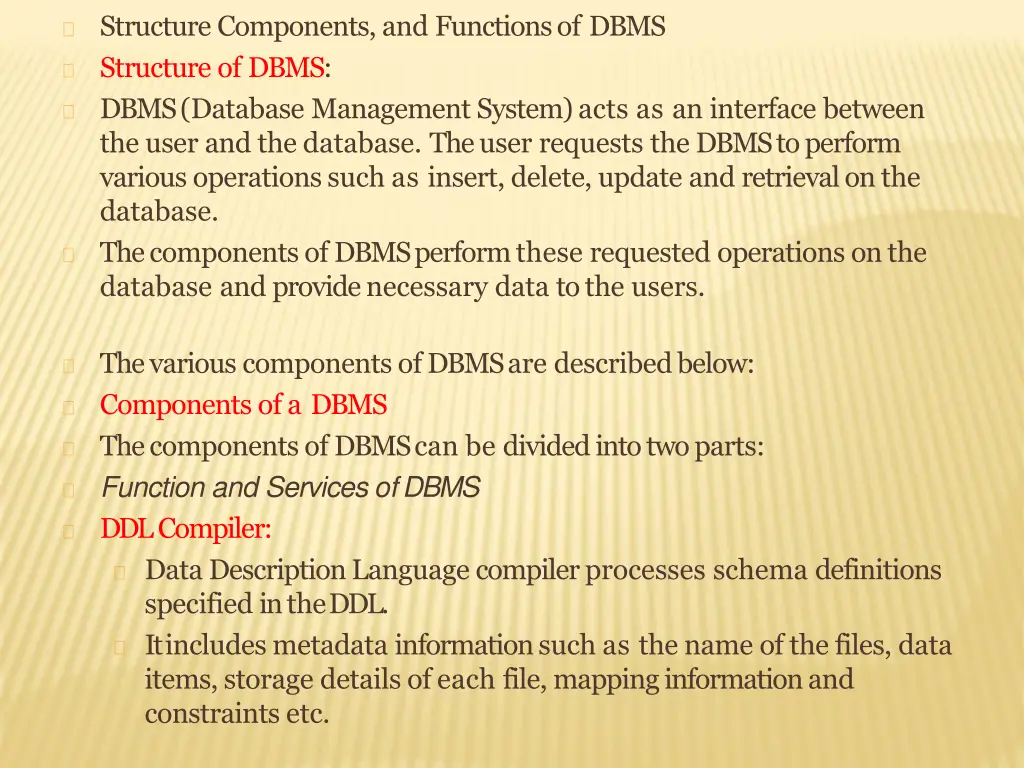 Structure Components, and Functions of DBMS

Structure of DBMS:

DBMS (Database Management System) acts as an interface between the user and the database. The user requests the DBMS to perform various operations such as insert, delete, update and retrieval on the database.

The components of DBMS perform these requested operations on the database and provide necessary data to the users.

The various components of DBMS are described below:

Components of a DBMS

The components of DBMS can be divided into two parts:

Function and Services of DBMS

DDL Compiler:

Data Description Language compiler processes schema definitions specified in the DDL.

It includes metadata information such as the name of the files, data items, storage details of each file, mapping information and constraints etc.